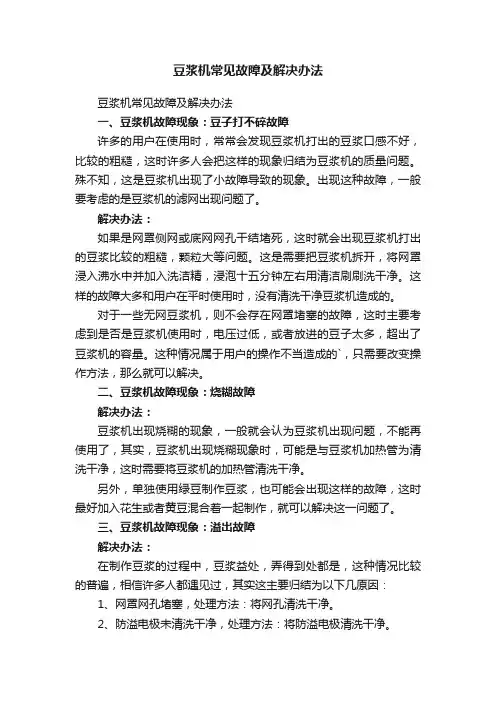 豆浆机常见故障及解决办法

豆浆机常见故障及解决办法

一、豆浆机故障现象：豆子打不碎故障

许多的用户在使用时，常常会发现豆浆机打出的豆浆口感不好，比较的粗糙，这时许多人会把这样的现象归结为豆浆机的质量问题。殊不知，这是豆浆机出现了小故障导致的现象。出现这种故障，一般要考虑的是豆浆机的滤网出现问题了。

解决办法：

如果是网罩侧网或底网网孔干结堵死，这时就会出现豆浆机打出的豆浆比较的粗糙，颗粒大等问题。这是需要把豆浆机拆开，将网罩浸入沸水中并加入洗洁精，浸泡十五分钟左右用清洁刷刷洗干净。这样的故障大多和用户在平时使用时，没有清洗干净豆浆机造成的。

对于一些无网豆浆机，则不会存在网罩堵塞的故障，这时主要考虑到是否是豆浆机使用时，电压过低，或者放进的豆子太多，超出了豆浆机的容量。这种情况属于用户的操作不当造成的`，只需要改变操作方法，那么就可以解决。

二、豆浆机故障现象：烧糊故障

解决办法：

豆浆机出现烧糊的现象，一般就会认为豆浆机出现问题，不能再使用了，其实，豆浆机出现烧糊现象时，可能是与豆浆机加热管为清洗干净，这时需要将豆浆机的加热管清洗干净。

另外，单独使用绿豆制作豆浆，也可能会出现这样的故障，这时最好加入花生或者黄豆混合着一起制作，就可以解决这一问题了。

三、豆浆机故障现象：溢出故障

解决办法：

在制作豆浆的过程中，豆浆益处，弄得到处都是，这种情况比较的普遍，相信许多人都遇见过，其实这主要归结为以下几原因：

1、网罩网孔堵塞，处理方法：将网孔清洗干净。

2、防溢电极未清洗干净，处理方法：将防溢电极清洗干净。